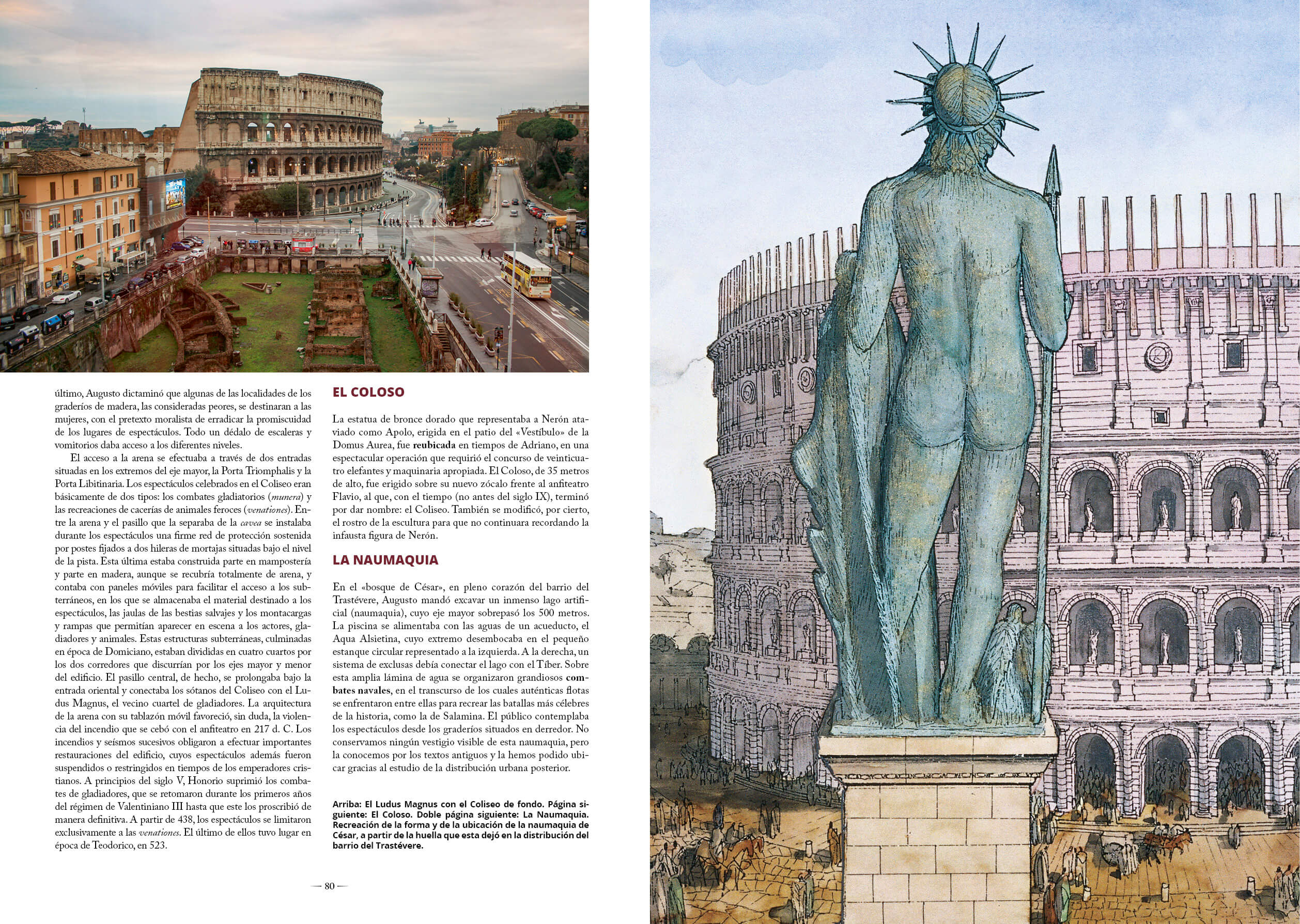 último, Augusto dictaminó que algunas de las localidades de los graderíos de madera, las consideradas peores, se destinaran a las mujeres, con el pretexto moralista de erradicar la promiscuidad de los lugares de espectáculos. Todo un dédalo de escaleras y vomitorios daba acceso a los diferentes niveles.

El acceso a la arena se efectuaba a través de dos entradas situadas en los extremos del eje mayor, la Porta Triomphalis y la Porta Libitinaria. Los espectáculos celebrados en el Coliseo eran básicamente de dos tipos: los combates gladiatorios (munera) y las recreaciones de cacerías de animales feroces (venationes). Entre la arena y el pasillo que la separaba de la cavea se instalaba durante los espectáculos una firme red de protección sostenida por postes fijados a dos hileras de mortajas situadas bajo el nivel de la pista. Esta última estaba construida parte en mampostería y parte en madera, aunque se recubría totalmente de arena, y contaba con paneles móviles para facilitar el acceso a los subterráneos, en los que se almacenaba el material destinado a los espectáculos, las jaulas de las bestias salvajes y los montacargas y rampas que permitían aparecer en escena a los actores, gladiadores y animales. Estas estructuras subterráneas, culminadas en época de Domiciano, estaban divididas en cuatro cuartos por los dos corredores que discurrían por los ejes mayor y menor del edificio. El pasillo central, de hecho, se prolongaba bajo la entrada oriental y conectaba los sótanos del Coliseo con el Ludus Magnus, el vecino cuartel de gladiadores. La arquitectura de la arena con su tablazón móvil favoreció, sin duda, la violencia del incendio que se cebó con el anfiteatro en 217 d. C. Los incendios y seísmos sucesivos obligaron a efectuar importantes restauraciones del edificio, cuyos espectáculos además fueron suspendidos o restringidos en tiempos de los emperadores cristianos. A principios del siglo V, Honorio suprimió los combates de gladiadores, que se retomaron durante los primeros años del régimen de Valentiniano III hasta que este los proscribió de manera definitiva. A partir de 438, los espectáculos se limitaron exclusivamente a las venationes. El último de ellos tuvo lugar en época de Teodorico, en 523.

EL COLOSO

La estatua de bronce dorado que representaba a Nerón ataviado como Apolo, erigida en el patio del «Vestíbulo» de la Domus Aurea, fue reubicada en tiempos de Adriano, en una espectacular operación que requirió el concurso de veinticuatro elefantes y maquinaria apropiada. El Coloso, de 35 metros de alto, fue erigido sobre su nuevo zócalo frente al anfiteatro Flavio, al que, con el tiempo (no antes del siglo IX), terminó por dar nombre: el Coliseo. También se modificó, por cierto, el rostro de la escultura para que no continuara recordando la infausta figura de Nerón.

LA NAUMAQUIA

En el «bosque de César», en pleno corazón del barrio del Trastévere, Augusto mandó excavar un inmenso lago artificial (naumaquia), cuyo eje mayor sobrepasó los 500 metros. La piscina se alimentaba con las aguas de un acueducto, el Aqua Alsietina, cuyo extremo desembocaba en el pequeño estanque circular representado a la izquierda. A la derecha, un sistema de exclusas debía conectar el lago con el Tíber. Sobre esta amplia lámina de agua se organizaron grandiosos combates navales, en el transcurso de los cuales auténticas flotas se enfrentaron entre ellas para recrear las batallas más célebres de la historia, como la de Salamina. El público contemplaba los espectáculos desde los graderíos situados en derredor. No conservamos ningún vestigio visible de esta naumaquia, pero la conocemos por los textos antiguos y la hemos podido ubicar gracias al estudio de la distribución urbana posterior.

Arriba: El Ludus Magnus con el Coliseo de fondo. Página siguiente: El Coloso. Doble página siguiente: La Naumaquia. Recreación de la forma y de la ubicación de la naumaquia de César, a partir de la huella que esta dejó en la distribución del barrio del Trastévere.

— 80 —